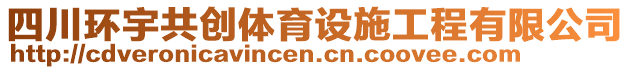 四川环宇共创体育设施工程有限公司
http://cdveronicavincen.cn.coovee.com